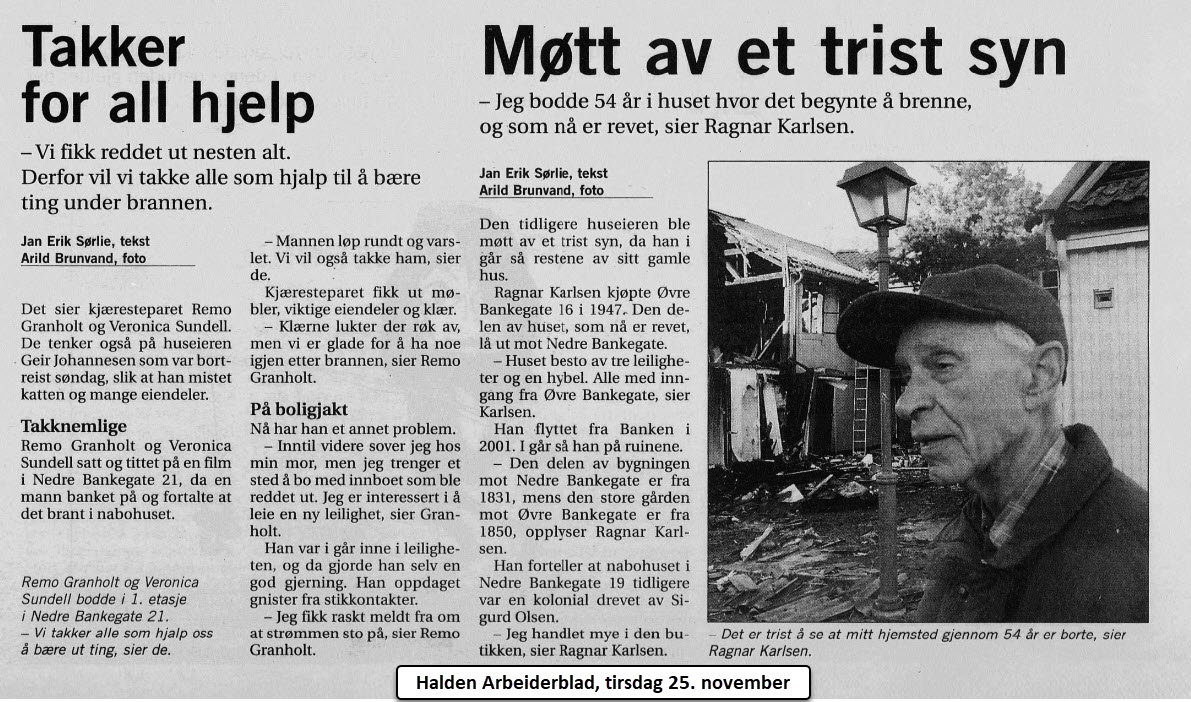 Takker for all hjelp

– Vi fikk reddet ut nesten alt. Derfor vil vi takke alle som hjalp til å bære ting under brannen.

Jan Erik Sørlie, tekst
Arild Brunvand, foto

Det sier kjæresteparet Remo Granholt og Veronica Sundell. De tenker også på huseieren Geir Johannesen som var bortreist søndag, slik at han mistet katten og mange eiendeler.

Takknemlige
Remo Granholt og Veronica Sundell satt og tittet på en film i Nedre Bankegate 21, da en mann banket på og fortalte at det brant i nabohuset.

Remo Granholt og Veronica Sundell bodde i 1. etasje i Nedre Bankegate 21.
– Vi takker alle som hjalp oss å bære ut ting, sier de.

– Mannen løp rundt og varslet. Vi vil også takke ham, sier de.

Kjæresteparet fikk ut møbler, viktige eiendeler og klær.

– Klærne lukter der røk av, men vi er glade for å ha noe igjen etter brannen, sier Remo Granholt.

På boligjakt
Nå har han et annet problem.

– Inntil videre sover jeg hos min mor, men jeg trenger et sted å bo med innboet som ble reddet ut. Jeg er interessert i å leie en ny leilighet, sier Granholt.

Han var i går inne i leiligheten, og da gjorde han selv en god gjerning. Han oppdaget gnister fra stikkontakter.

– Jeg fikk raskt meldt fra om at strømmen sto på, sier Remo Granholt.

Møtt av et trist syn

– Jeg bodde 54 år i huset hvor det begynte å brenne, og som nå er revet, sier Ragnar Karlsen.

Jan Erik Sørlie, tekst
Arild Brunvand, foto

Den tidligere huseieren ble møtt av et trist syn, da han i går så restene av sitt gamle hus.

Ragnar Karlsen kjøpte Øvre Bankegate 16 i 1947. Den delen av huset, som nå er revet, lå ut mot Nedre Bankegate.

– Huset besto av tre leiligheter og en hybel. Alle med inngang fra Øvre Bankegate, sier Karlsen.

Han flyttet fra Banken i 2001. I går så han på ruinene.

– Den delen av bygningen mot Nedre Bankegate er fra 1831, mens den store gården mot Øvre Bankegate er fra 1850, opplyser Ragnar Karlsen.

Han forteller at nabohuset i Nedre Bankegate 19 tidligere var en kolonial drevet av Sigurd Olsen.

– Jeg handlet mye i den butikken, sier Ragnar Karlsen.

– Det er trist å se at mitt hjemsted gjennom 54 år er borte, sier Ragnar Karlsen.

Halden Arbeiderblad, tirsdag 25. november